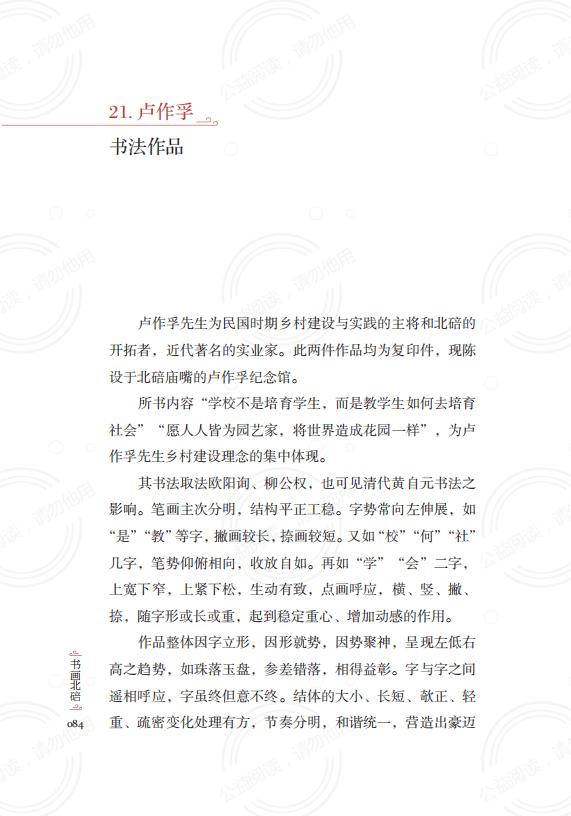 21. 卢作孚

书法作品

卢作孚先生为民国时期乡村建设与实践的主将和北碚的开拓者，近代著名的实业家。此两件作品均为复印件，现陈设于北碚庙嘴的卢作孚纪念馆。

所书内容“学校不是培育学生，而是教学生如何去培育社会”“愿人人皆为园艺家，将世界造成花园一样”，为卢作孚先生乡村建设理念的集中体现。

其书法取法欧阳询、柳公权，也可见清代黄自元书法之影响。笔画主次分明，结构平正工稳。字势常向左伸展，如“是”“教”等字，撇画较长，捺画较短。又如“校”“何”“社”几字，笔势仰俯相向，收放自如。再如“学”“会”二字，上宽下窄，上紧下松，生动有致，点画呼应，横、竖、撇、捺，随字形或长或重，起到稳定重心、增加动感的作用。

作品整体因字立形，因形就势，因势聚神，呈现左低右高之趋势，如珠落玉盘，参差错落，相得益彰。字与字之间遥相呼应，字虽终但意不终。结体的大小、长短、欹正、轻重、疏密变化处理有方，节奏分明，和谐统一，营造出豪迈

书画北碚

084

公益阅读，请勿他用